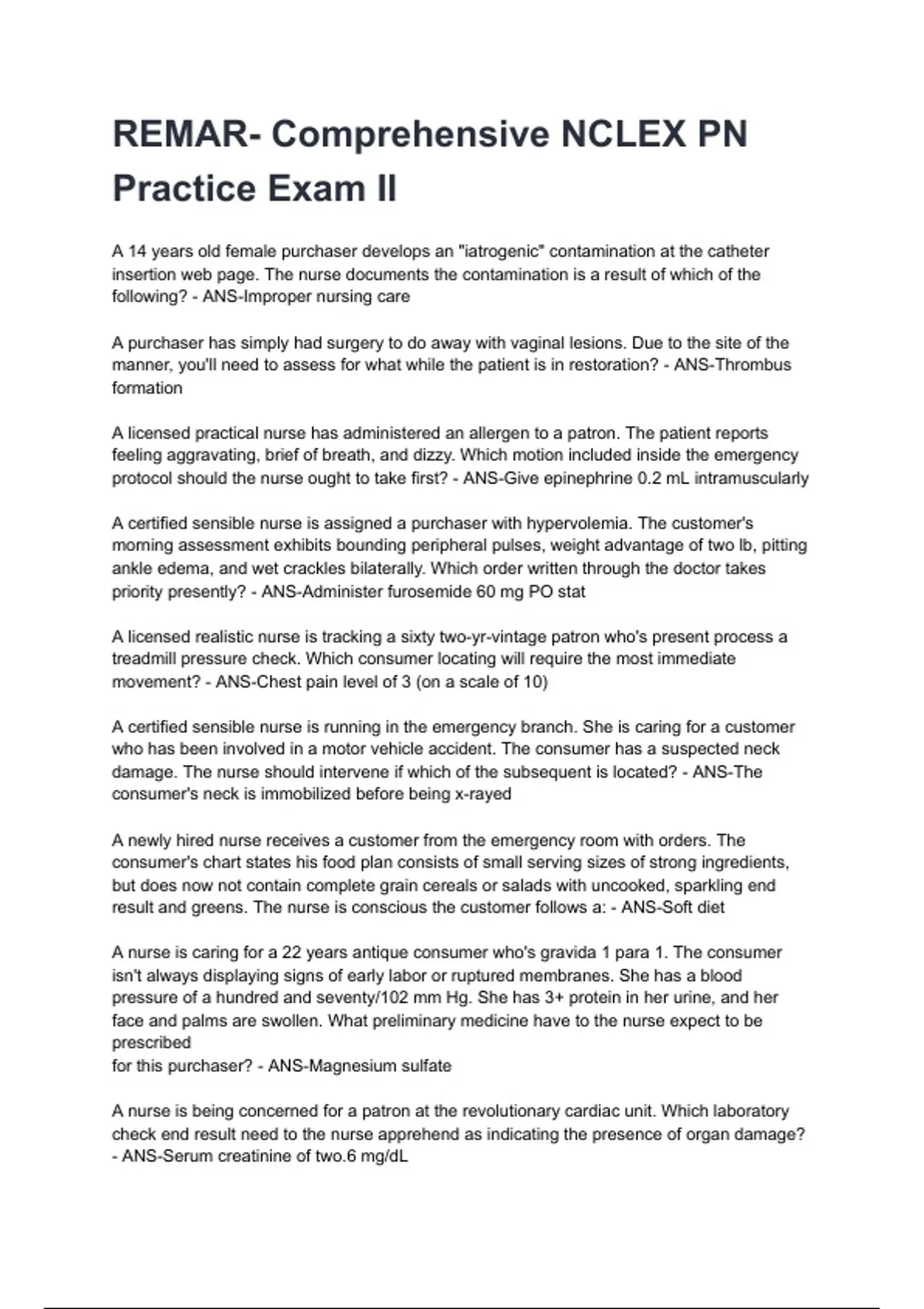 REMAR- Comprehensive NCLEX PN Practice Exam II

A 14 years old female purchaser develops an "iatrogenic" contamination at the catheter insertion web page. The nurse documents the contamination is a result of which of the following? - ANS-Improper nursing care

A purchaser has simply had surgery to do away with vaginal lesions. Due to the site of the manner, you'll need to assess for what while the patient is in restoration? - ANS-Thrombus formation

A licensed practical nurse has administered an allergen to a patron. The patient reports feeling aggravating, brief of breath, and dizzy. Which motion included inside the emergency protocol should the nurse ought to take first? - ANS-Give epinephrine 0.2 mL intramuscularly

A certified sensible nurse is assigned a purchaser with hypervolemia. The customer's morning assessment exhibits bounding peripheral pulses, weight advantage of two lb, pitting ankle edema, and wet crackles bilaterally. Which order written through the doctor takes priority presently? - ANS-Administer furosemide 60 mg PO stat

A licensed realistic nurse is tracking a sixty two-yr-vintage patron who's present process a treadmill pressure check. Which consumer locating will require the most immediate movement? - ANS-Chest pain level of 3 (on a scale of 10)

A certified sensible nurse is running in the emergency branch. She is caring for a customer who has been involved in a motor vehicle accident. The consumer has a suspected neck damage. The nurse should intervene if which of the subsequent is located? - ANS-The consumer's neck is immobilized before being x-rayed

A newly hired nurse receives a customer from the emergency room with orders. The consumer's chart states his food plan consists of small serving sizes of strong ingredients, but does now not contain complete grain cereals or salads with uncooked, sparkling end result and greens. The nurse is conscious the customer follows a: - ANS-Soft diet

A nurse is caring for a 22 years antique consumer who's gravida 1 para 1. The consumer isn't always displaying signs of early labor or ruptured membranes. She has a blood pressure of a hundred and seventy/102 mm Hg. She has 3+ protein in her urine, and her face and palms are swollen. What preliminary medicine have to the nurse expect to be prescribed
for this purchaser? - ANS-Magnesium sulfate

A nurse is being concerned for a patron at the revolutionary cardiac unit. Which laboratory check end result need to the nurse apprehend as indicating the presence of organ damage? - ANS-Serum creatinine of two.6 mg/dL